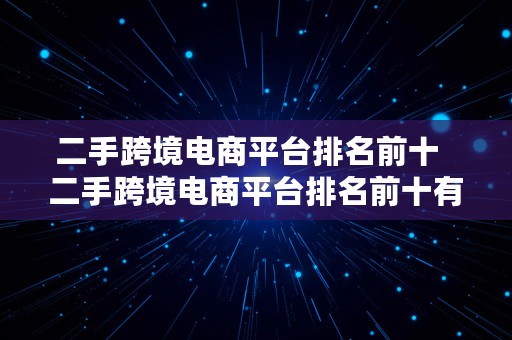 二手跨境电商平台排名前十
二手跨境电商平台排名前十有